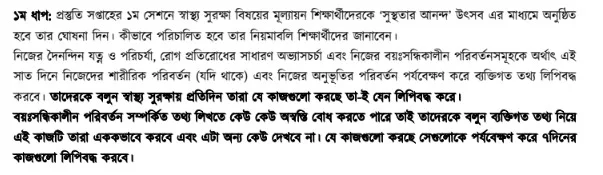 ১ম ধাপ: প্রস্তুতি সপ্তাহের ১ম সেশনে স্বাস্থ্য সুরক্ষা বিষয়ের মূল্যায়ন শিক্ষার্থীদেরকে 'সুস্থতার আনন্দ' উৎসব এর মাধ্যমে অনুষ্ঠিত হবে তার ঘোষনা দিন। কীভাবে পরিচালিত হবে তার নিয়মাবলি শিক্ষার্থীদের জানাবেন।

নিজের দৈনন্দিন যত্ন ও পরিচর্যা, রোগ প্রতিরোধের সাধারণ অভ্যাসচর্চা এবং নিজের বয়ঃসন্ধিকালীন পরিবর্তনসমূহকে অর্থাৎ এই সাত দিনে নিজেদের শারীরিক পরিবর্তন (যদি থাকে) এবং নিজের অনুভূতির পরিবর্তন পর্যবেক্ষণ করে ব্যক্তিগত তথ্য লিপিবদ্ধ করবে। তাদেরকে বলুন স্বাস্থ্য সুরক্ষায় প্রতিদিন তারা যে কাজগুলো করছে তা-ই যেন লিপিবদ্ধ করে।

বয়ঃসন্ধিকালীন পরিবর্তন সম্পর্কিত তথ্য লিখতে কেউ কেউ অস্বস্তি বোধ করতে পারে তাই তাদেরকে বলুন ব্যক্তিগত তথ্য নিয়ে এই কাজটি তারা এককভাবে করবে এবং এটা অন্য কেউ দেখবে না। যে কাজগুলো করছে সেগুলোকে পর্যবেক্ষণ করে ৭দিনের কাজগুলো লিপিবদ্ধ করবে।